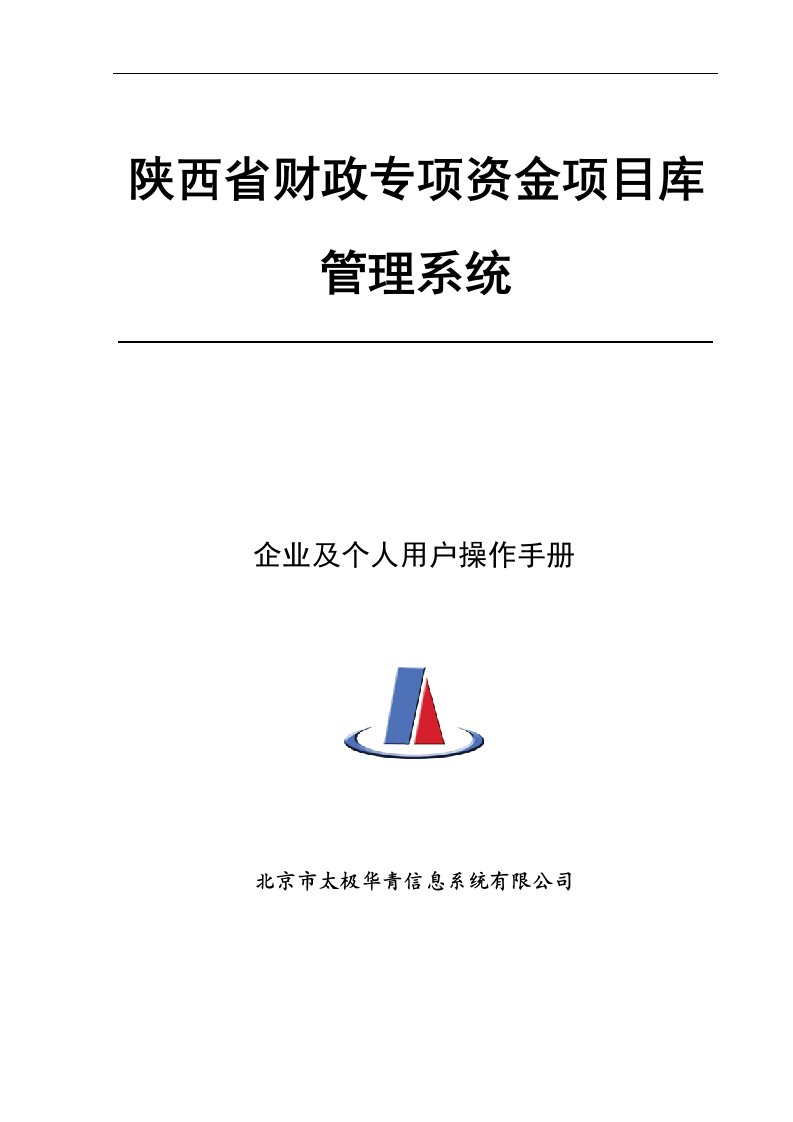 陕西省财政专项资金项目库管理系统

企业及个人用户操作手册

北京市太极华青信息系统有限公司